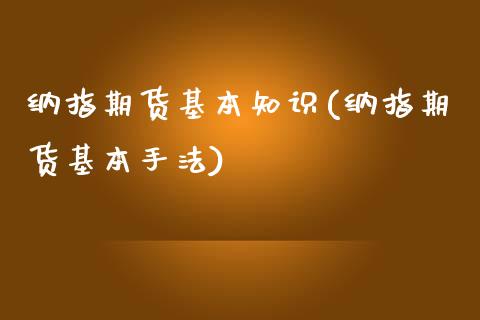 纳指期货基本知识(纳指期货基本手法)